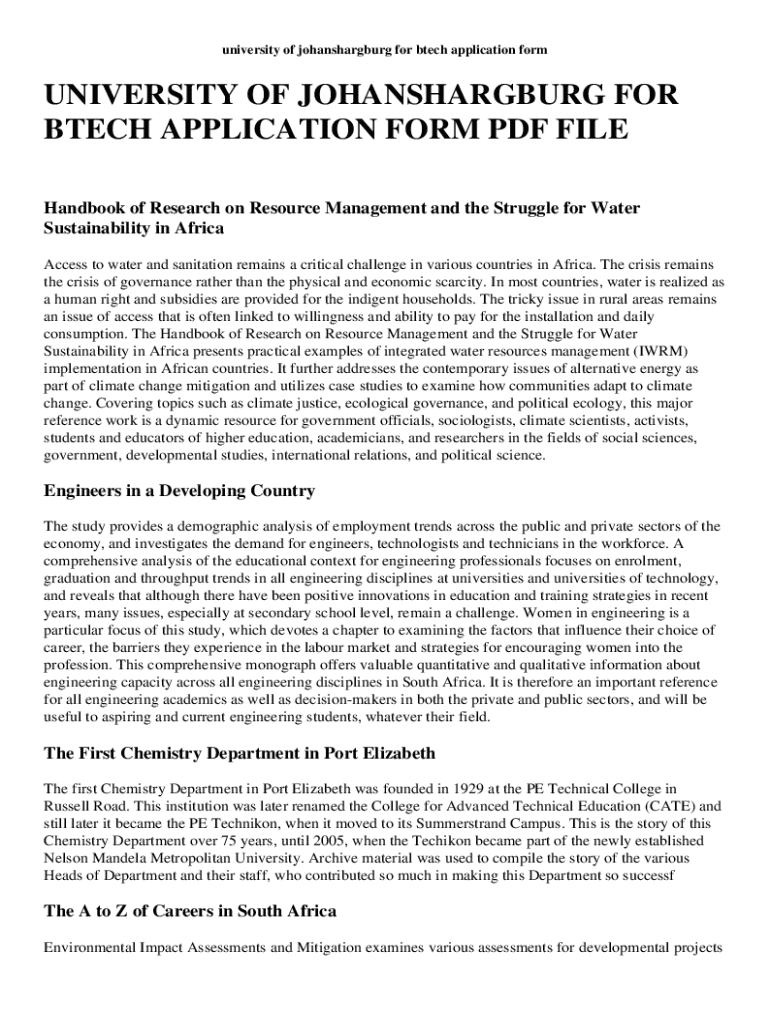 university of johanshargburg for btech application form

UNIVERSITY OF JOHANSHARGBURG FOR BTECH APPLICATION FORM PDF FILE

Handbook of Research on Resource Management and the Struggle for Water Sustainability in Africa

Access to water and sanitation remains a critical challenge in various countries in Africa. The crisis remains the crisis of governance rather than the physical and economic scarcity. In most countries, water is realized as a human right and subsidies are provided for the indigent households. The tricky issue in rural areas remains an issue of access that is often linked to willingness and ability to pay for the installation and daily consumption. The Handbook of Research on Resource Management and the Struggle for Water Sustainability in Africa presents practical examples of integrated water resources management (IWRM) implementation in African countries. It further addresses the contemporary issues of alternative energy as part of climate change mitigation and utilizes case studies to examine how communities adapt to climate change. Covering topics such as climate justice, ecological governance, and political ecology, this major reference work is a dynamic resource for government officials, sociologists, climate scientists, activists, students and educators of higher education, academicians, and researchers in the fields of social sciences, government, developmental studies, international relations, and political science.

Engineers in a Developing Country

The study provides a demographic analysis of employment trends across the public and private sectors of the economy, and investigates the demand for engineers, technologists and technicians in the workforce. A comprehensive analysis of the educational context for engineering professionals focuses on enrolment, graduation and throughput trends in all engineering disciplines at universities and universities of technology, and reveals that although there have been positive innovations in education and training strategies in recent years, many issues, especially at secondary school level, remain a challenge. Women in engineering is a particular focus of this study, which devotes a chapter to examining the factors that influence their choice of career, the barriers they experience in the labour market and strategies for encouraging women into the profession. This comprehensive monograph offers valuable quantitative and qualitative information about engineering capacity across all engineering disciplines in South Africa. It is therefore an important reference for all engineering academics as well as decision-makers in both the private and public sectors, and will be useful to aspiring and current engineering students, whatever their field.

The First Chemistry Department in Port Elizabeth

The first Chemistry Department in Port Elizabeth was founded in 1929 at the PE Technical College in Russell Road. This institution was later renamed the College for Advanced Technical Education (CATE) and still later it became the PE Technikon, when it moved to its Summerstrand Campus. This is the story of this Chemistry Department over 75 years, until 2005, when the Techikon became part of the newly established Nelson Mandela Metropolitan University. Archive material was used to compile the story of the various Heads of Department and their staff, who contributed so much in making this Department so successf

The A to Z of Careers in South Africa

Environmental Impact Assessments and Mitigation examines various assessments for developmental projects